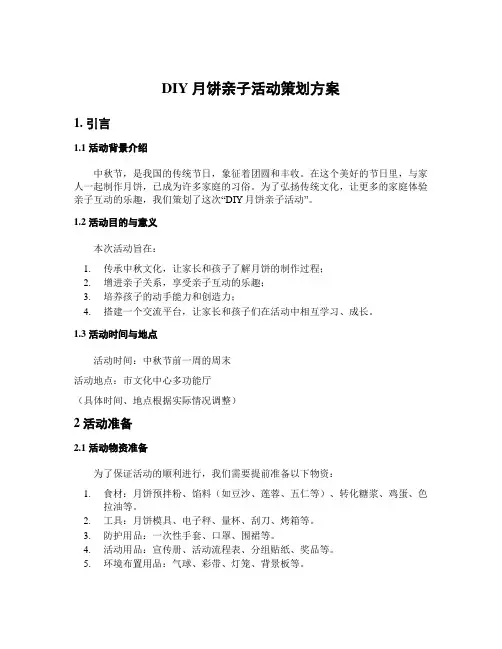 DIY 月饼亲子活动策划方案

1. 引言

1.1 活动背景介绍

中秋节，是我国的传统节日，象征着团圆和丰收。在这个美好的节日里，与家人一起制作月饼，已成为许多家庭的习俗。为了弘扬传统文化，让更多的家庭体验亲子互动的乐趣，我们策划了这次“DIY 月饼亲子活动”。

1.2 活动目的与意义

本次活动旨在：

1. 传承中秋文化，让家长和孩子了解月饼的制作过程；
2. 增进亲子关系，享受亲子互动的乐趣；
3. 培养孩子的动手能力和创造力；
4. 搭建一个交流平台，让家长和孩子们在活动中相互学习、成长。

1.3 活动时间与地点

活动时间：中秋节前一周的周末

活动地点：市文化中心多功能厅

（具体时间、地点根据实际情况调整）

2 活动准备

2.1 活动物资准备

为了保证活动的顺利进行，我们需要提前准备以下物资：

1. 食材：月饼预拌粉、馅料（如豆沙、莲蓉、五仁等）、转化糖浆、鸡蛋、色拉油等。
2. 工具：月饼模具、电子秤、量杯、刮刀、烤箱等。
3. 防护用品：一次性手套、口罩、围裙等。
4. 活动用品：宣传册、活动流程表、分组贴纸、奖品等。
5. 环境布置用品：气球、彩带、灯笼、背景板等。